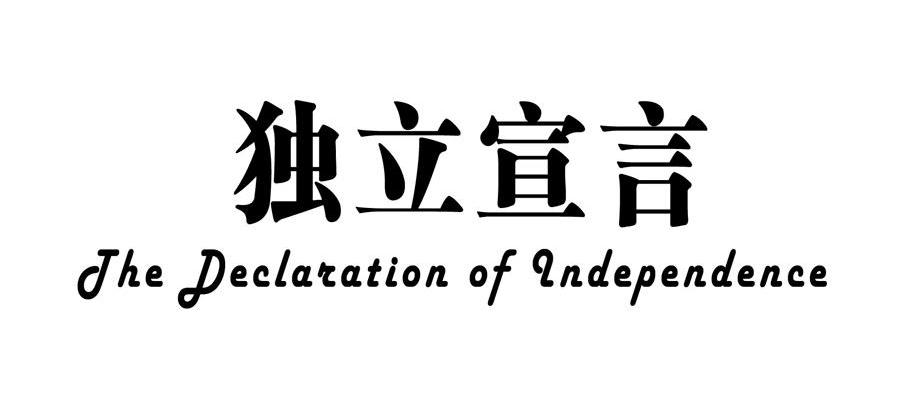 独立宣言

The Declaration of Independence